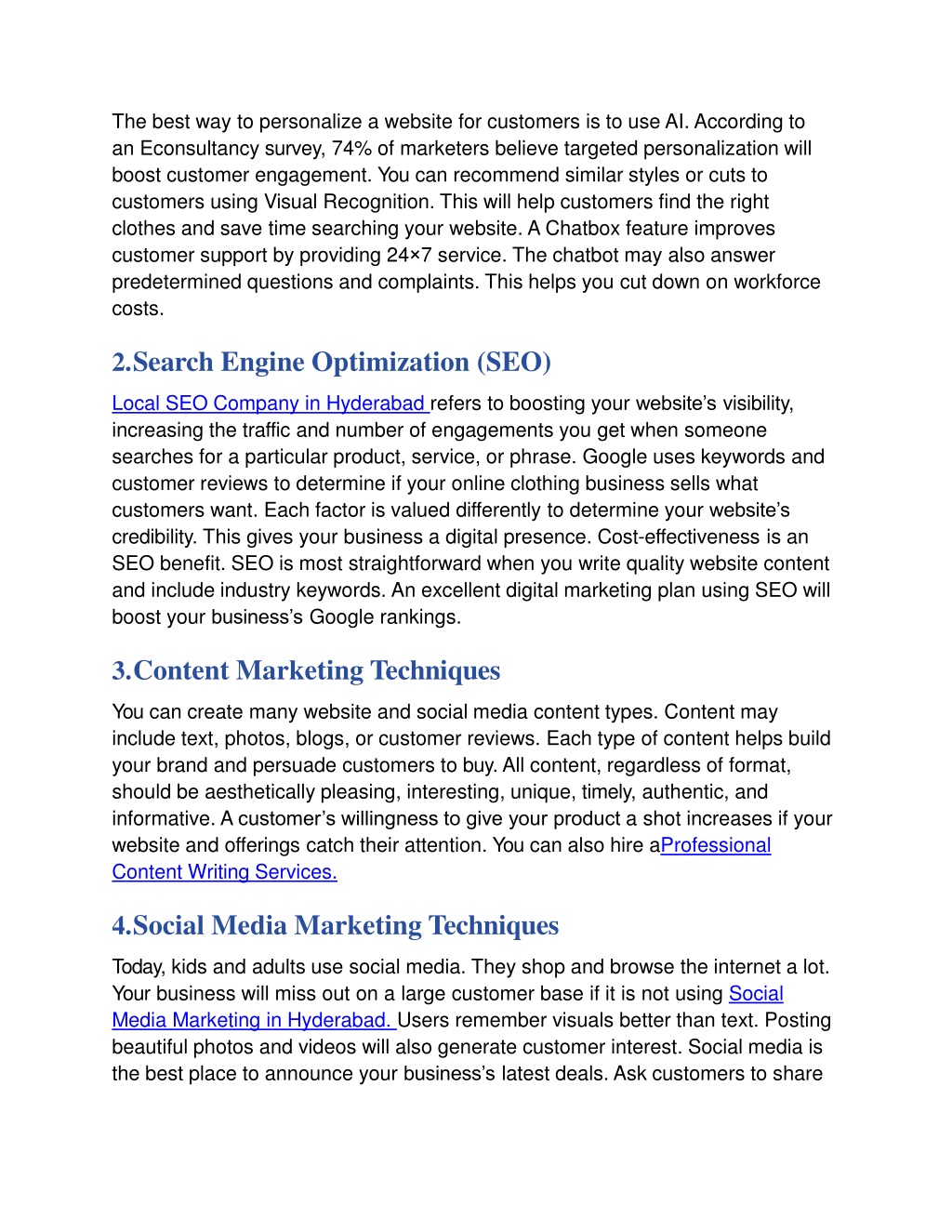 The best way to personalize a website for customers is to use AI. According to an Econsultancy survey, 74% of marketers believe targeted personalization will boost customer engagement. You can recommend similar styles or cuts to customers using Visual Recognition. This will help customers find the right clothes and save time searching your website. A Chatbox feature improves customer support by providing 24×7 service. The chatbot may also answer predetermined questions and complaints. This helps you cut down on workforce costs.

2.Search Engine Optimization (SEO)

Local SEO Company in Hyderabad refers to boosting your website's visibility, increasing the traffic and number of engagements you get when someone searches for a particular product, service, or phrase. Google uses keywords and customer reviews to determine if your online clothing business sells what customers want. Each factor is valued differently to determine your website's credibility. This gives your business a digital presence. Cost-effectiveness is an SEO benefit. SEO is most straightforward when you write quality website content and include industry keywords. An excellent digital marketing plan using SEO will boost your business's Google rankings.

3.Content Marketing Techniques

You can create many website and social media content types. Content may include text, photos, blogs, or customer reviews. Each type of content helps build your brand and persuade customers to buy. All content, regardless of format, should be aesthetically pleasing, interesting, unique, timely, authentic, and informative. A customer's willingness to give your product a shot increases if your website and offerings catch their attention. You can also hire aProfessional Content Writing Services.

4.Social Media Marketing Techniques

Today, kids and adults use social media. They shop and browse the internet a lot. Your business will miss out on a large customer base if it is not using Social Media Marketing in Hyderabad. Users remember visuals better than text. Posting beautiful photos and videos will also generate customer interest. Social media is the best place to announce your business's latest deals. Ask customers to share